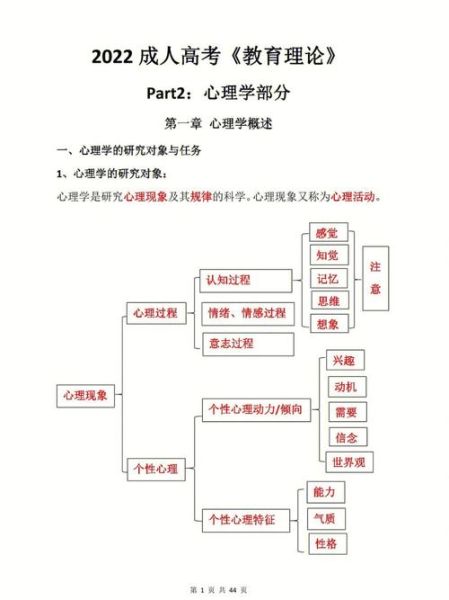 2022 成人高考《教育理论》

Part2：心理学部分

第一章 心理学概述

一、心理学的研究对象与任务

1、心理学的研究对象：

心理学是研究心理现象及其规律的科学。心理现象又称为心理活动。

心理现象
心理过程
认知过程
感觉
知觉
记忆
思维
想象
注意
情绪、情感过程
意志过程
个性心理
个性心理动力/倾向
兴趣
动机
需要
信念
世界观
个性心理特征
能力
气质
性格

第 1 页 共 44 页